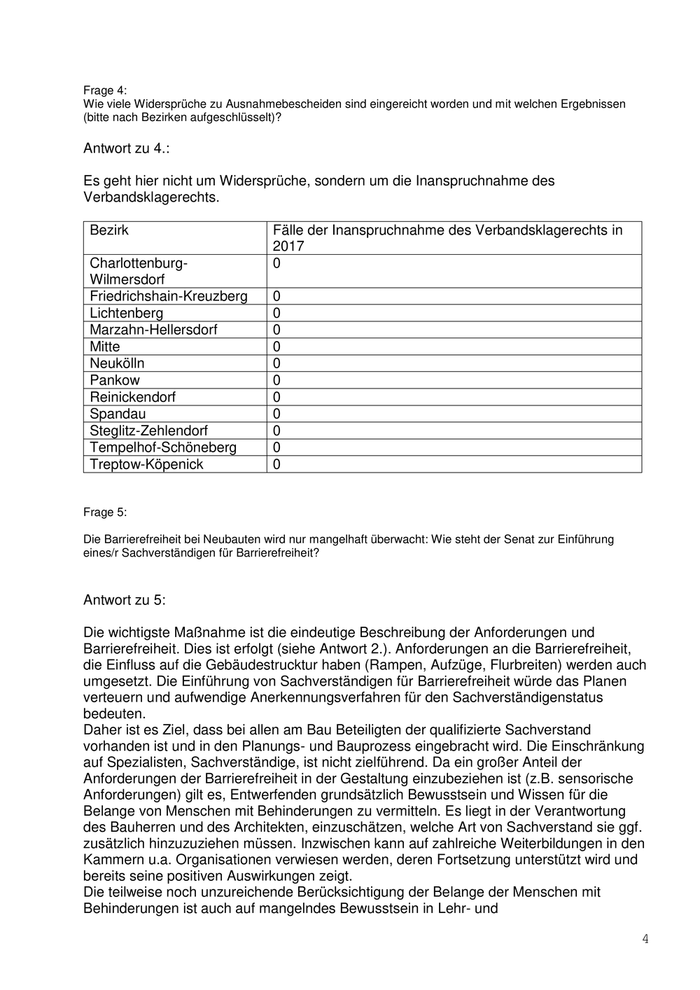 Frage 4:
Wie viele Widersprüche zu Ausnahmebescheiden sind eingereicht worden und mit welchen Ergebnissen (bitte nach Bezirken aufgeschlüsselt)?

Antwort zu 4.:

Es geht hier nicht um Widersprüche, sondern um die Inanspruchnahme des Verbandsklagerechts.

| Bezirk | Fälle der Inanspruchnahme des Verbandsklagerechts in 2017 |
|---|---|
| Charlottenburg-Wilmersdorf | 0 |
| Friedrichshain-Kreuzberg | 0 |
| Lichtenberg | 0 |
| Marzahn-Hellersdorf | 0 |
| Mitte | 0 |
| Neukölln | 0 |
| Pankow | 0 |
| Reinickendorf | 0 |
| Spandau | 0 |
| Steglitz-Zehlendorf | 0 |
| Tempelhof-Schöneberg | 0 |
| Treptow-Köpenick | 0 |

Frage 5:

Die Barrierefreiheit bei Neubauten wird nur mangelhaft überwacht: Wie steht der Senat zur Einführung eines/r Sachverständigen für Barrierefreiheit?

Antwort zu 5:

Die wichtigste Maßnahme ist die eindeutige Beschreibung der Anforderungen und Barrierefreiheit. Dies ist erfolgt (siehe Antwort 2.). Anforderungen an die Barrierefreiheit, die Einfluss auf die Gebäudestrucktur haben (Rampen, Aufzüge, Flurbreiten) werden auch umgesetzt. Die Einführung von Sachverständigen für Barrierefreiheit würde das Planen verteuern und aufwendige Anerkennungsverfahren für den Sachverständigenstatus bedeuten.
Daher ist es Ziel, dass bei allen am Bau Beteiligten der qualifizierte Sachverstand vorhanden ist und in den Planungs- und Bauprozess eingebracht wird. Die Einschränkung auf Spezialisten, Sachverständige, ist nicht zielführend. Da ein großer Anteil der Anforderungen der Barrierefreiheit in der Gestaltung einzubeziehen ist (z.B. sensorische Anforderungen) gilt es, Entwerfenden grundsätzlich Bewusstsein und Wissen für die Belange von Menschen mit Behinderungen zu vermitteln. Es liegt in der Verantwortung des Bauherren und des Architekten, einzuschätzen, welche Art von Sachverstand sie ggf. zusätzlich hinzuzuziehen müssen. Inzwischen kann auf zahlreiche Weiterbildungen in den Kammern u.a. Organisationen verwiesen werden, deren Fortsetzung unterstützt wird und bereits seine positiven Auswirkungen zeigt.
Die teilweise noch unzureichende Berücksichtigung der Belange der Menschen mit Behinderungen ist auch auf mangelndes Bewusstsein in Lehr- und

4